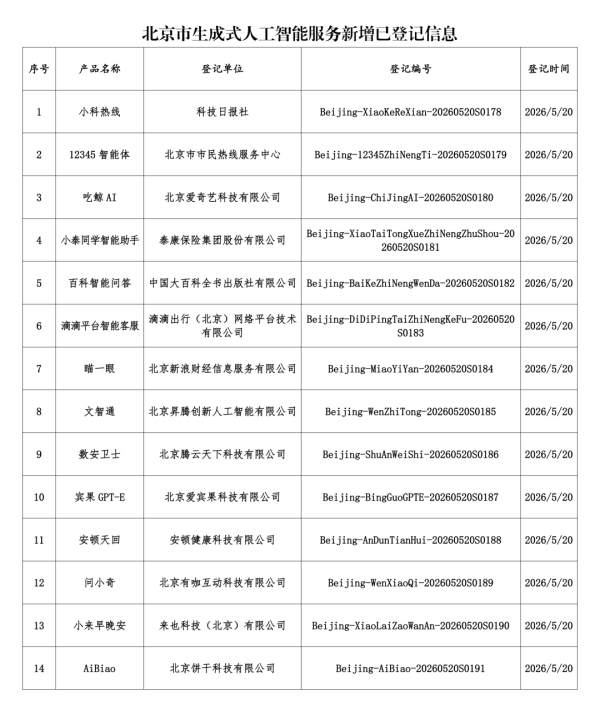 北京市生成式人工智能服务新增已登记信息

| 序号 | 产品名称 | 登记单位 | 登记编号 | 登记时间 |
|---|---|---|---|---|
| 1 | 小科热线 | 科技日报社 | Beijing-XiaoKeReXian-20260520S0178 | 2026/5/20 |
| 2 | 12345智能体 | 北京市市民热线服务中心 | Beijing-12345ZhiNengTi-20260520S0179 | 2026/5/20 |
| 3 | 吃鲸AI | 北京爱奇艺科技有限公司 | Beijing-ChiJingAI-20260520S0180 | 2026/5/20 |
| 4 | 小泰同学智能助手 | 泰康保险集团股份有限公司 | Beijing-XiaoTaiTongXueZhiNengZhuShou-20260520S0181 | 2026/5/20 |
| 5 | 百科智能问答 | 中国大百科全书出版社有限公司 | Beijing-BaiKeZhiNengWenDa-20260520S0182 | 2026/5/20 |
| 6 | 滴滴平台智能客服 | 滴滴出行（北京）网络平台技术有限公司 | Beijing-DiDiPingTaiZhiNengKeFu-20260520S0183 | 2026/5/20 |
| 7 | 瞄一眼 | 北京新浪财经信息服务有限公司 | Beijing-MiaoYiYan-20260520S0184 | 2026/5/20 |
| 8 | 文智通 | 北京昇腾创新人工智能有限公司 | Beijing-WenZhiTong-20260520S0185 | 2026/5/20 |
| 9 | 数安卫士 | 北京腾云天下科技有限公司 | Beijing-ShuAnWeiShi-20260520S0186 | 2026/5/20 |
| 10 | 宾果GPT-E | 北京爱宾果科技有限公司 | Beijing-BingGuoGPTE-20260520S0187 | 2026/5/20 |
| 11 | 安顿天回 | 安顿健康科技有限公司 | Beijing-AnDunTianHui-20260520S0188 | 2026/5/20 |
| 12 | 问小奇 | 北京有咖互动科技有限公司 | Beijing-WenXiaoQi-20260520S0189 | 2026/5/20 |
| 13 | 小来早晚安 | 来也科技（北京）有限公司 | Beijing-XiaoLaiZaoWanAn-20260520S0190 | 2026/5/20 |
| 14 | AiBiao | 北京饼干科技有限公司 | Beijing-AiBiao-20260520S0191 | 2026/5/20 |